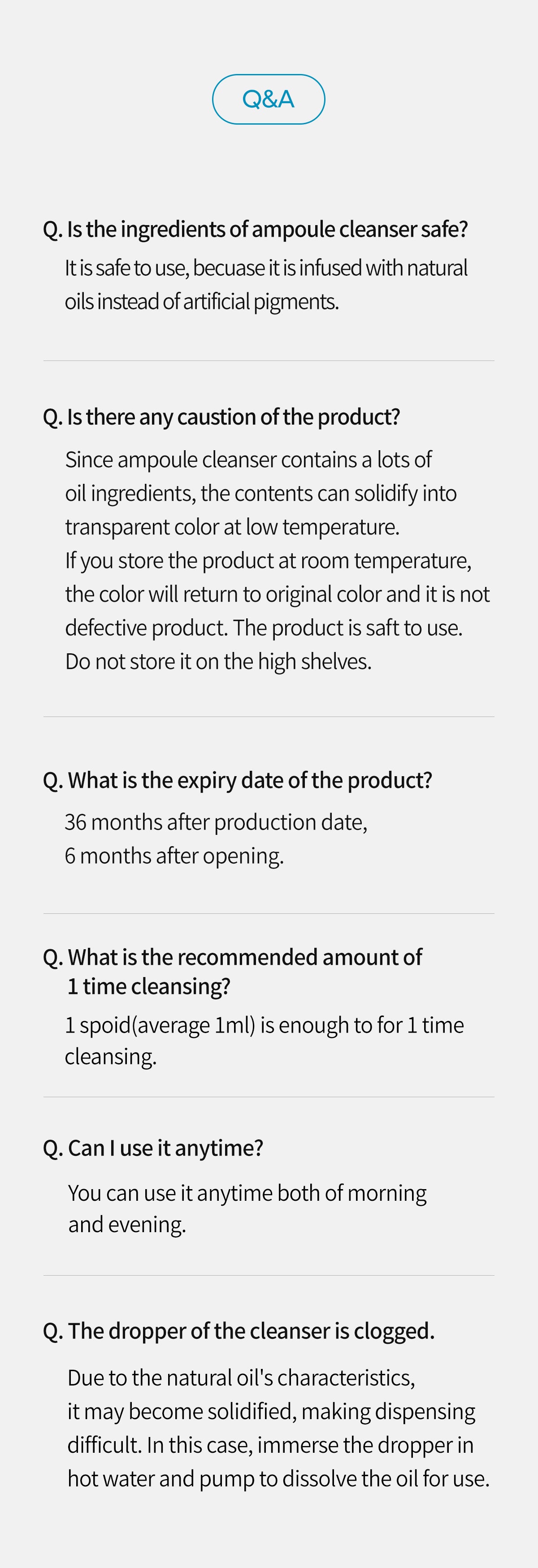 Q&A

Q. Is the ingredients of ampoule cleanser safe?

It is safe to use, becuase it is infused with natural oils instead of artificial pigments.

Q. Is there any caustion of the product?

Since ampoule cleanser contains a lots of oil ingredients, the contents can solidify into transparent color at low temperature.
If you store the product at room temperature, the color will return to original color and it is not defective product. The product is saft to use.
Do not store it on the high shelves.

Q. What is the expiry date of the product?

36 months after production date,
6 months after opening.

Q. What is the recommended amount of 1 time cleansing?

1 spoid(average 1ml) is enough to for 1 time cleansing.

Q. Can I use it anytime?

You can use it anytime both of morning and evening.

Q. The dropper of the cleanser is clogged.

Due to the natural oil's characteristics, it may become solidified, making dispensing difficult. In this case, immerse the dropper in hot water and pump to dissolve the oil for use.